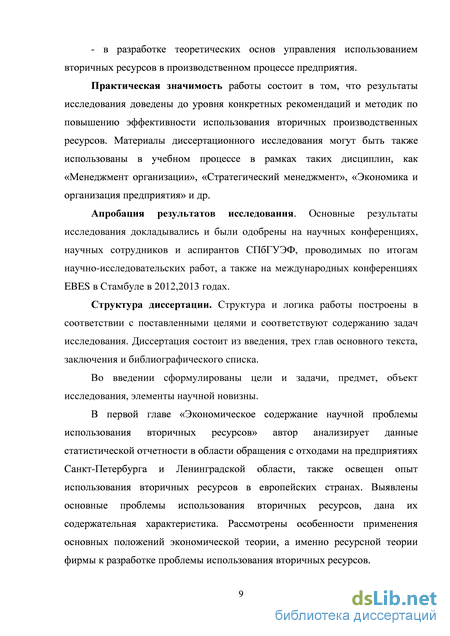 - в разработке теоретических основ управления использованием вторичных ресурсов в производственном процессе предприятия.

Практическая значимость работы состоит в том, что результаты исследования доведены до уровня конкретных рекомендаций и методик по повышению эффективности использования вторичных производственных ресурсов. Материалы диссертационного исследования могут быть также использованы в учебном процессе в рамках таких дисциплин, как «Менеджмент организации», «Стратегический менеджмент», «Экономика и организация предприятия» и др.

Апробация результатов исследования. Основные результаты исследования докладывались и были одобрены на научных конференциях, научных сотрудников и аспирантов СПбГУЭФ, проводимых по итогам научно-исследовательских работ, а также на международных конференциях EBES в Стамбуле в 2012,2013 годах.

Структура диссертации. Структура и логика работы построены в соответствии с поставленными целями и соответствуют содержанию задач исследования. Диссертация состоит из введения, трех глав основного текста, заключения и библиографического списка.

Во введении сформулированы цели и задачи, предмет, объект исследования, элементы научной новизны.

В первой главе «Экономическое содержание научной проблемы использования вторичных ресурсов» автор анализирует данные статистической отчетности в области обращения с отходами на предприятиях Санкт-Петербурга и Ленинградской области, также освещен опыт использования вторичных ресурсов в европейских странах. Выявлены основные проблемы использования вторичных ресурсов, дана их содержательная характеристика. Рассмотрены особенности применения основных положений экономической теории, а именно ресурсной теории фирмы к разработке проблемы использования вторичных ресурсов.

9

dsLib.net
библиотека диссертаций